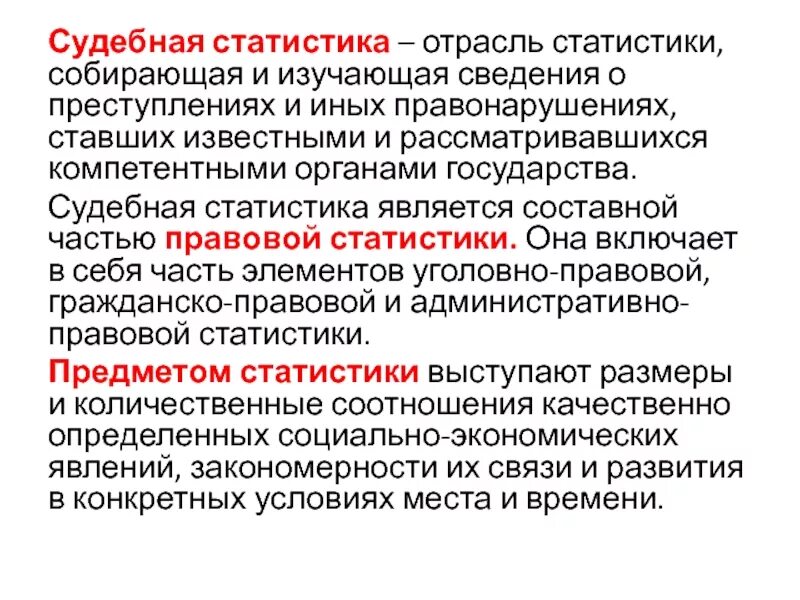 Судебная статистика – отрасль статистики, собирающая и изучающая сведения о преступлениях и иных правонарушениях, ставших известными и рассматривавшихся компетентными органами государства.

Судебная статистика является составной частью правовой статистики. Она включает в себя часть элементов уголовно-правовой, гражданско-правовой и административно-правовой статистики.

Предметом статистики выступают размеры и количественные соотношения качественно определенных социально-экономических явлений, закономерности их связи и развития в конкретных условиях места и времени.